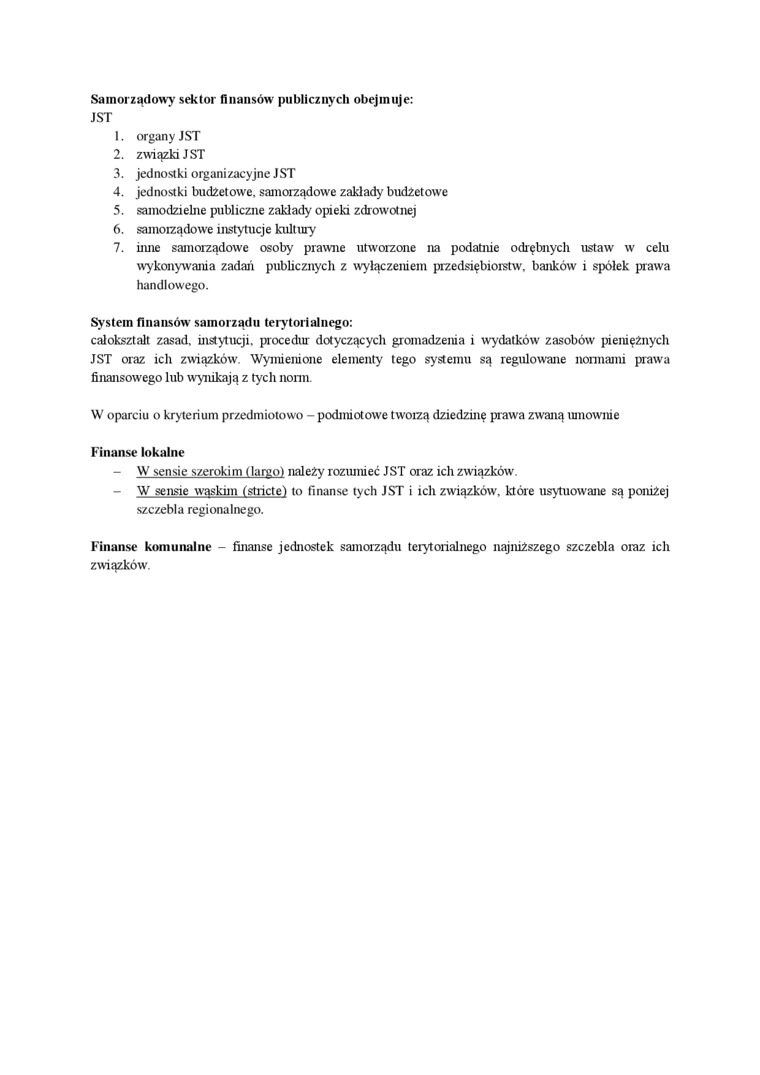 Samorządowy sektor finansów publicznych obejmuje:
JST
1. organy JST
2. związki JST
3. jednostki organizacyjne JST
4. jednostki budżetowe, samorządowe zakłady budżetowe
5. samodzielne publiczne zakłady opieki zdrowotnej
6. samorządowe instytucje kultury
7. inne samorządowe osoby prawne utworzone na podatnie odrębnych ustaw w celu wykonywania zadań publicznych z wyłączeniem przedsiębiorstw, banków i spółek prawa handlowego.

System finansów samorządu terytorialnego:
całokształt zasad, instytucji, procedur dotyczących gromadzenia i wydatków zasobów pieniężnych JST oraz ich związków. Wymienione elementy tego systemu są regulowane normami prawa finansowego lub wynikają z tych norm.

W oparciu o kryterium przedmiotowo – podmiotowe tworzą dziedzinę prawa zwaną umownie

Finanse lokalne
– W sensie szerokim (largo) należy rozumieć JST oraz ich związków.
– W sensie wąskim (stricte) to finanse tych JST i ich związków, które usytuowane są poniżej szczebla regionalnego.

Finanse komunalne – finanse jednostek samorządu terytorialnego najniższego szczebla oraz ich związków.